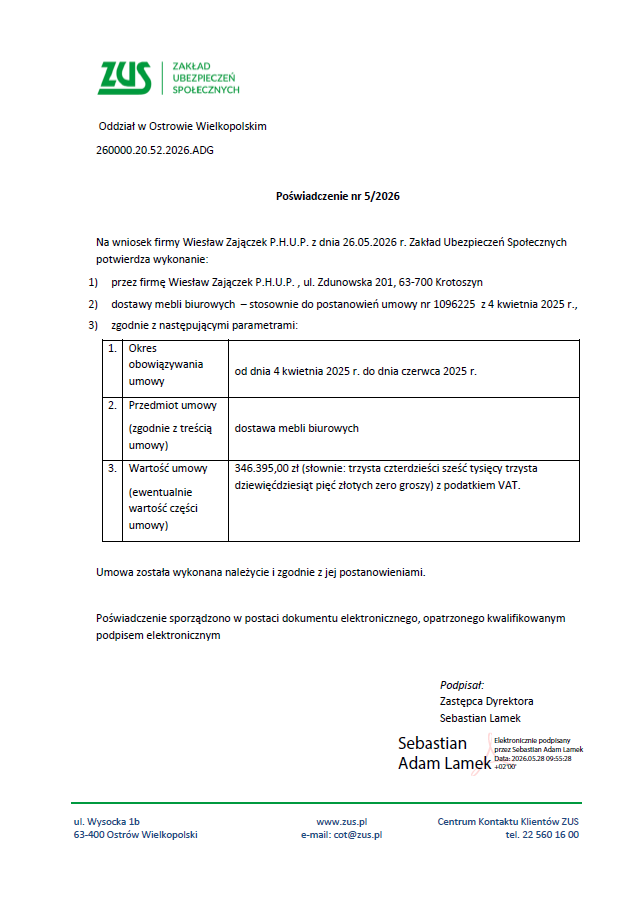 ZUS ZAKŁAD UBEZPIECZEŃ SPOŁECZNYCH

Oddział w Ostrowie Wielkopolskim

260000.20.52.2026.ADG

Poświadczenie nr 5/2026

Na wniosek firmy Wiesław Zajączek P.H.U.P. z dnia 26.05.2026 r. Zakład Ubezpieczeń Społecznych potwierdza wykonanie:

1) przez firmę Wiesław Zajączek P.H.U.P. , ul. Zdunowska 201, 63-700 Krotoszyn

2) dostawy mebli biurowych – stosownie do postanowień umowy nr 1096225 z 4 kwietnia 2025 r.,

3) zgodnie z następującymi parametrami:

| 1. | Okres obowiązywania umowy | od dnia 4 kwietnia 2025 r. do dnia czerwca 2025 r. |
|---|---|---|
| 2. | Przedmiot umowy (zgodnie z treścią umowy) | dostawa mebli biurowych |
| 3. | Wartość umowy (ewentualnie wartość części umowy) | 346.395,00 zł (słownie: trzysta czterdzieści sześć tysięcy trzysta dziewięćdziesiąt pięć złotych zero groszy) z podatkiem VAT. |

Umowa została wykonana należycie i zgodnie z jej postanowieniami.

Poświadczenie sporządzono w postaci dokumentu elektronicznego, opatrzonego kwalifikowanym podpisem elektronicznym

Podpisał:
Zastępca Dyrektora
Sebastian Lamek

Sebastian Adam Lamek
Elektronicznie podpisany przez Sebastian Adam Lamek
Data: 2026.05.28 09:55:28 +02'00'

ul. Wysocka 1b
63-400 Ostrów Wielkopolski

www.zus.pl
e-mail: cot@zus.pl

Centrum Kontaktu Klientów ZUS
tel. 22 560 16 00